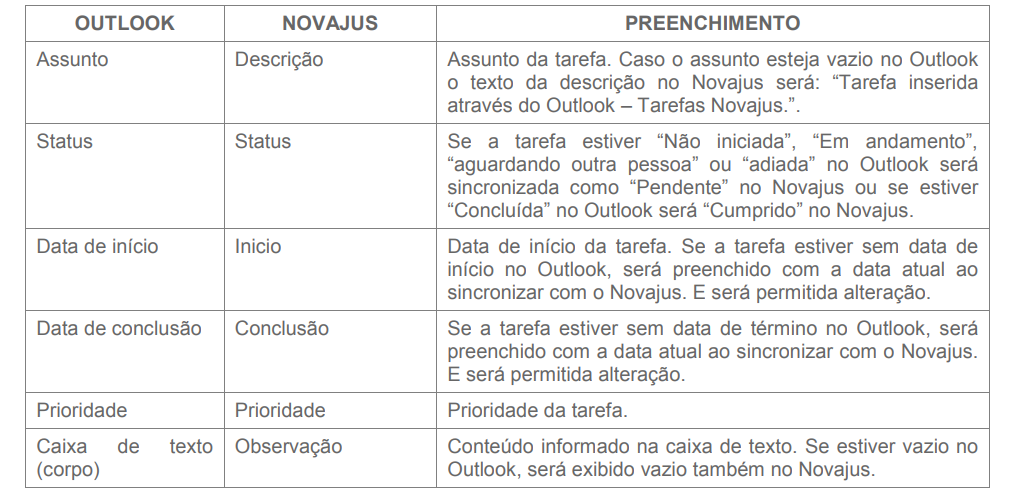 | OUTLOOK | NOVAJUS | PREENCHIMENTO |
|---|---|---|
| Assunto | Descrição | Assunto da tarefa. Caso o assunto esteja vazio no Outlook o texto da descrição no Novajus será: “Tarefa inserida através do Outlook – Tarefas Novajus.”. |
| Status | Status | Se a tarefa estiver “Não iniciada”, “Em andamento”, “aguardando outra pessoa” ou “adiada” no Outlook será sincronizada como “Pendente” no Novajus ou se estiver “Concluída” no Outlook será “Cumprido” no Novajus. |
| Data de início | Inicio | Data de início da tarefa. Se a tarefa estiver sem data de início no Outlook, será preenchido com a data atual ao sincronizar com o Novajus. E será permitida alteração. |
| Data de conclusão | Conclusão | Se a tarefa estiver sem data de término no Outlook, será preenchido com a data atual ao sincronizar com o Novajus. E será permitida alteração. |
| Prioridade | Prioridade | Prioridade da tarefa. |
| Caixa de texto (corpo) | Observação | Conteúdo informado na caixa de texto. Se estiver vazio no Outlook, será exibido vazio também no Novajus. |